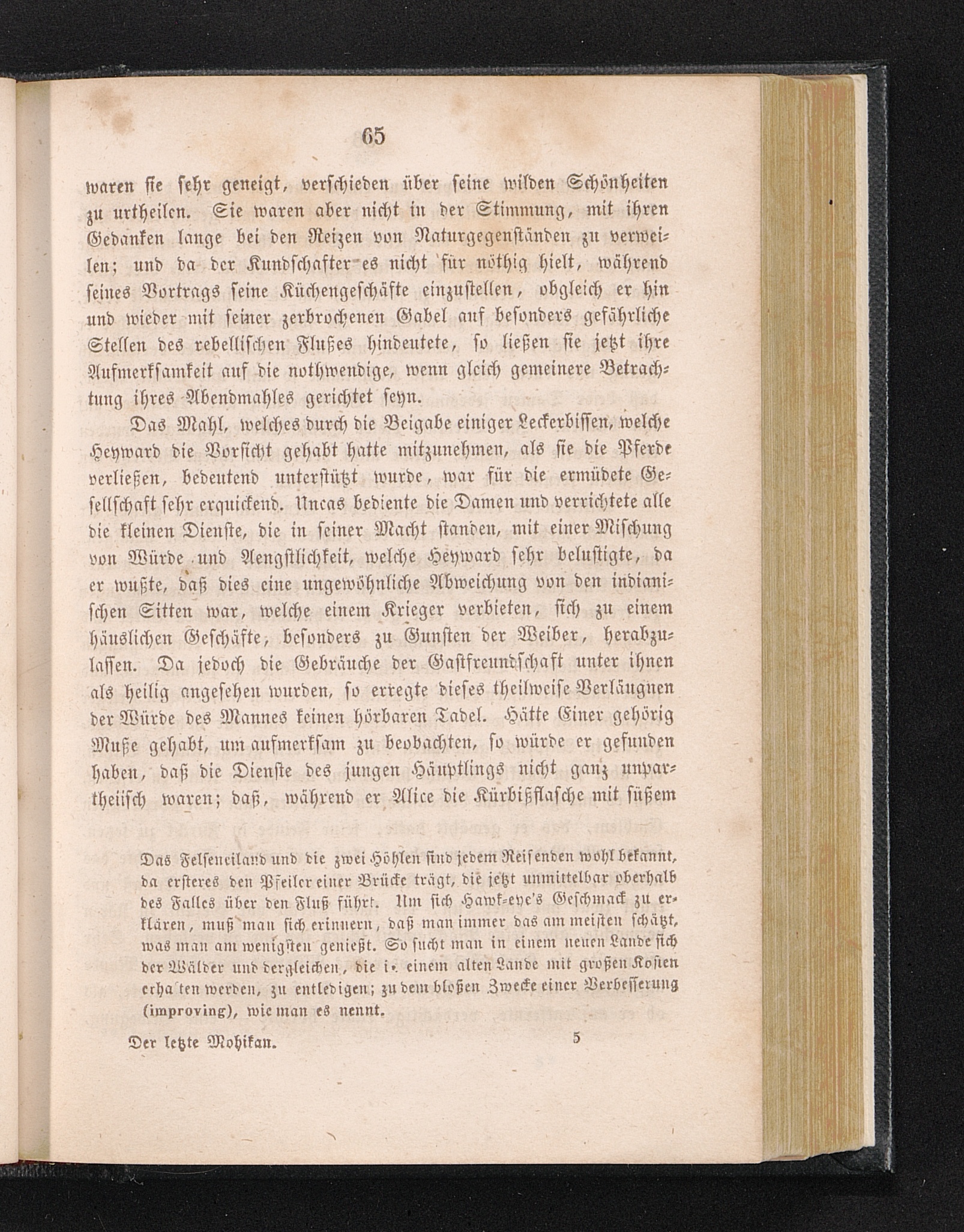 65

waren sie sehr geneigt, verschieden über seine wilden Schönheiten zu urtheilen. Sie waren aber nicht in der Stimmung, mit ihren Gedanken lange bei den Reizen von Naturgegenständen zu verweilen; und da der Kundschafter es nicht für nöthig hielt, während seines Vortrags seine Küchengeschäfte einzustellen, obgleich er hin und wieder mit seiner zerbrochenen Gabel auf besonders gefährliche Stellen des rebellischen Flußes hindeutete, so ließen sie jetzt ihre Aufmerksamkeit auf die nothwendige, wenn gleich gemeinere Betrachtung ihres Abendmahles gerichtet seyn.

Das Mahl, welches durch die Beigabe einiger Leckerbissen, welche Heyward die Vorsicht gehabt hatte mitzunehmen, als sie die Pferde verließen, bedeutend unterstützt wurde, war für die ermüdete Gesellschaft sehr erquickend. Uncas bediente die Damen und verrichtete alle die kleinen Dienste, die in seiner Macht standen, mit einer Mischung von Würde und Aengstlichkeit, welche Heyward sehr belustigte, da er wußte, daß dies eine ungewöhnliche Abweichung von den indianischen Sitten war, welche einem Krieger verbieten, sich zu einem häuslichen Geschäfte, besonders zu Gunsten der Weiber, herabzulassen. Da jedoch die Gebräuche der Gastfreundschaft unter ihnen als heilig angesehen wurden, so erregte dieses theilweise Verläugnen der Würde des Mannes keinen hörbaren Tadel. Hätte Einer gehörig Muße gehabt, um aufmerksam zu beobachten, so würde er gefunden haben, daß die Dienste des jungen Häuptlings nicht ganz unpartheiisch waren; daß, während er Alice die Kürbißflasche mit süßem

Das Felseneiland und die zwei Höhlen sind jedem Reisenden wohl bekannt, da ersteres den Pfeiler einer Brücke trägt, die jetzt unmittelbar oberhalb des Falles über den Fluß führt. Um sich Hawk-eye's Geschmack zu erklären, muß man sich erinnern, daß man immer das am meisten schätzt, was man am wenigsten genießt. So sucht man in einem neuen Lande sich der Wälder und dergleichen, die i. einem alten Lande mit großen Kosten erha ten werden, zu entledigen; zu dem bloßen Zwecke einer Verbesserung (improving), wie man es nennt.

Der letzte Mohikan. 5